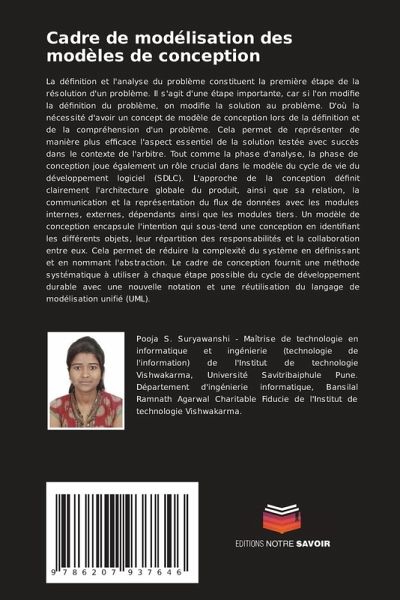 Cadre de modélisation des modèles de conception

La définition et l'analyse du problème constituent la première étape de la résolution d'un problème. Il s'agit d'une étape importante, car si l'on modifie la définition du problème, on modifie la solution au problème. D'où la nécessité d'avoir un concept de modèle de conception lors de la définition et de la compréhension d'un problème. Cela permet de représenter de manière plus efficace l'aspect essentiel de la solution testée avec succès dans le contexte de l'arbitre. Tout comme la phase d'analyse, la phase de conception joue également un rôle crucial dans le modèle du cycle de vie du développement logiciel (SDLC). L'approche de la conception définit clairement l'architecture globale du produit, ainsi que sa relation, la communication et la représentation du flux de données avec les modules internes, externes, dépendants ainsi que les modules tiers. Un modèle de conception encapsule l'intention qui sous-tend une conception en identifiant les différents objets, leur répartition des responsabilités et la collaboration entre eux. Cela permet de réduire la complexité du système en définissant et en nommant l'abstraction. Le cadre de conception fournit une méthode systématique à utiliser à chaque étape possible du cycle de développement durable avec une nouvelle notation et une réutilisation du langage de modélisation unifié (UML).

Pooja S. Suryawanshi - Maîtrise de technologie en informatique et ingénierie (technologie de l'information) de l'Institut de technologie Vishwakarma, Université Savitribaiphule Pune. Département d'ingénierie informatique, Bansilal Ramnath Agarwal Charitable Fiducie de l'Institut de technologie Vishwakarma.

9 786207 937646

EDITIONS NOTRE SAVOIR